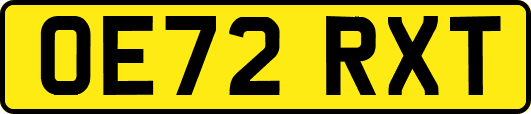 OE72 RXT